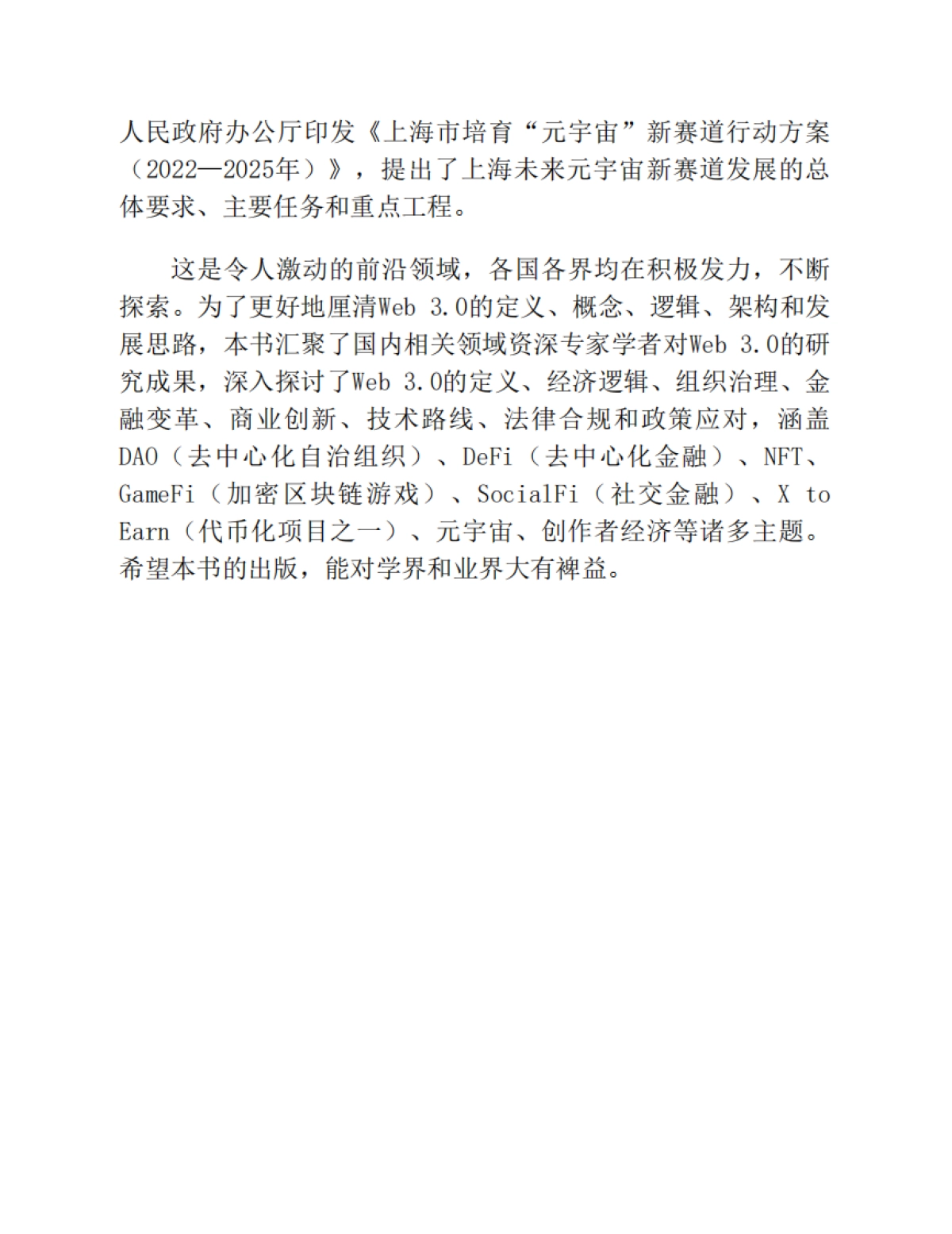 人民政府办公厅印发《上海市培育“元宇宙”新赛道行动方案（2022—2025年）》，提出了上海未来元宇宙新赛道发展的总体要求、主要任务和重点工程。

这是令人激动的前沿领域，各国各界均在积极发力，不断探索。为了更好地厘清Web 3.0的定义、概念、逻辑、架构和发展思路，本书汇聚了国内相关领域资深专家学者对Web 3.0的研究成果，深入探讨了Web 3.0的定义、经济逻辑、组织治理、金融变革、商业创新、技术路线、法律合规和政策应对，涵盖DAO（去中心化自治组织）、DeFi（去中心化金融）、NFT、GameFi（加密区块链游戏）、SocialFi（社交金融）、X to Earn（代币化项目之一）、元宇宙、创作者经济等诸多主题。希望本书的出版，能对学界和业界大有裨益。